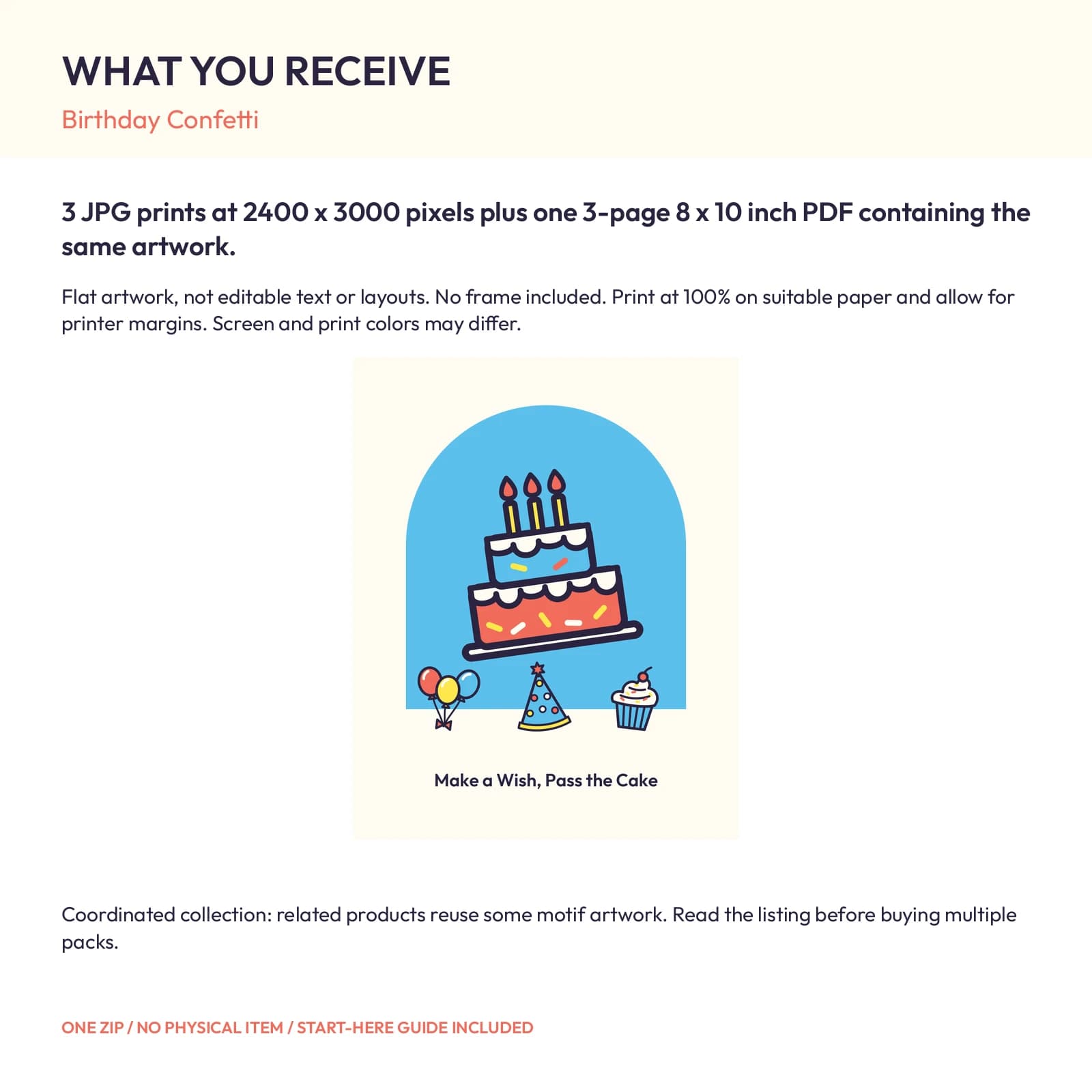 WHAT YOU RECEIVE

Birthday Confetti

3 JPG prints at 2400 x 3000 pixels plus one 3-page 8 x 10 inch PDF containing the same artwork.

Flat artwork, not editable text or layouts. No frame included. Print at 100% on suitable paper and allow for printer margins. Screen and print colors may differ.

Make a Wish, Pass the Cake

Coordinated collection: related products reuse some motif artwork. Read the listing before buying multiple packs.

ONE ZIP / NO PHYSICAL ITEM / START-HERE GUIDE INCLUDED